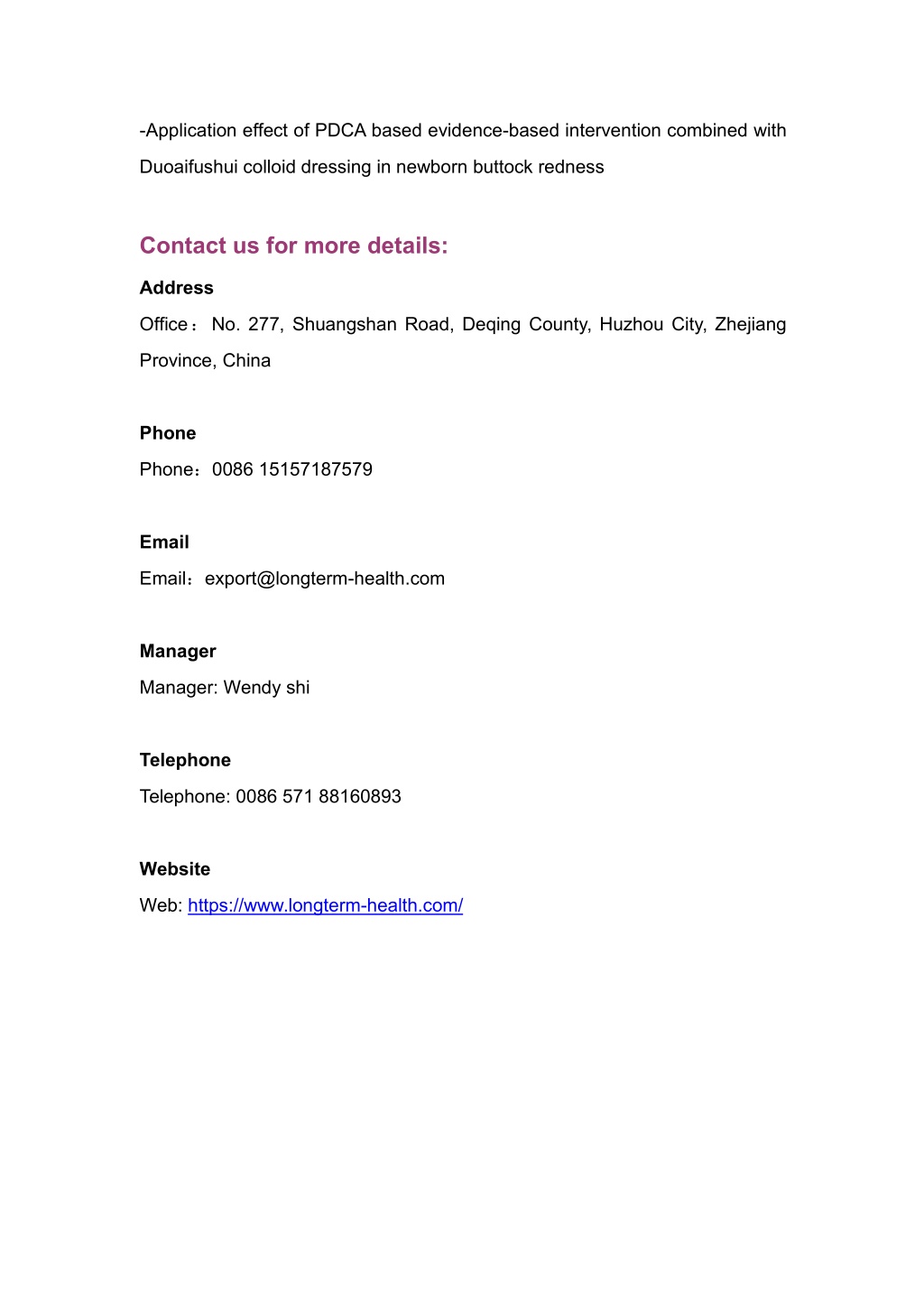 -Application effect of PDCA based evidence-based intervention combined with Duoaifushui colloid dressing in newborn buttock redness

Contact us for more details:

Address

Office：No. 277, Shuangshan Road, Deqing County, Huzhou City, Zhejiang Province, China

Phone

Phone：0086 15157187579

Email

Email：export@longterm-health.com

Manager

Manager: Wendy shi

Telephone

Telephone: 0086 571 88160893

Website

Web: https://www.longterm-health.com/